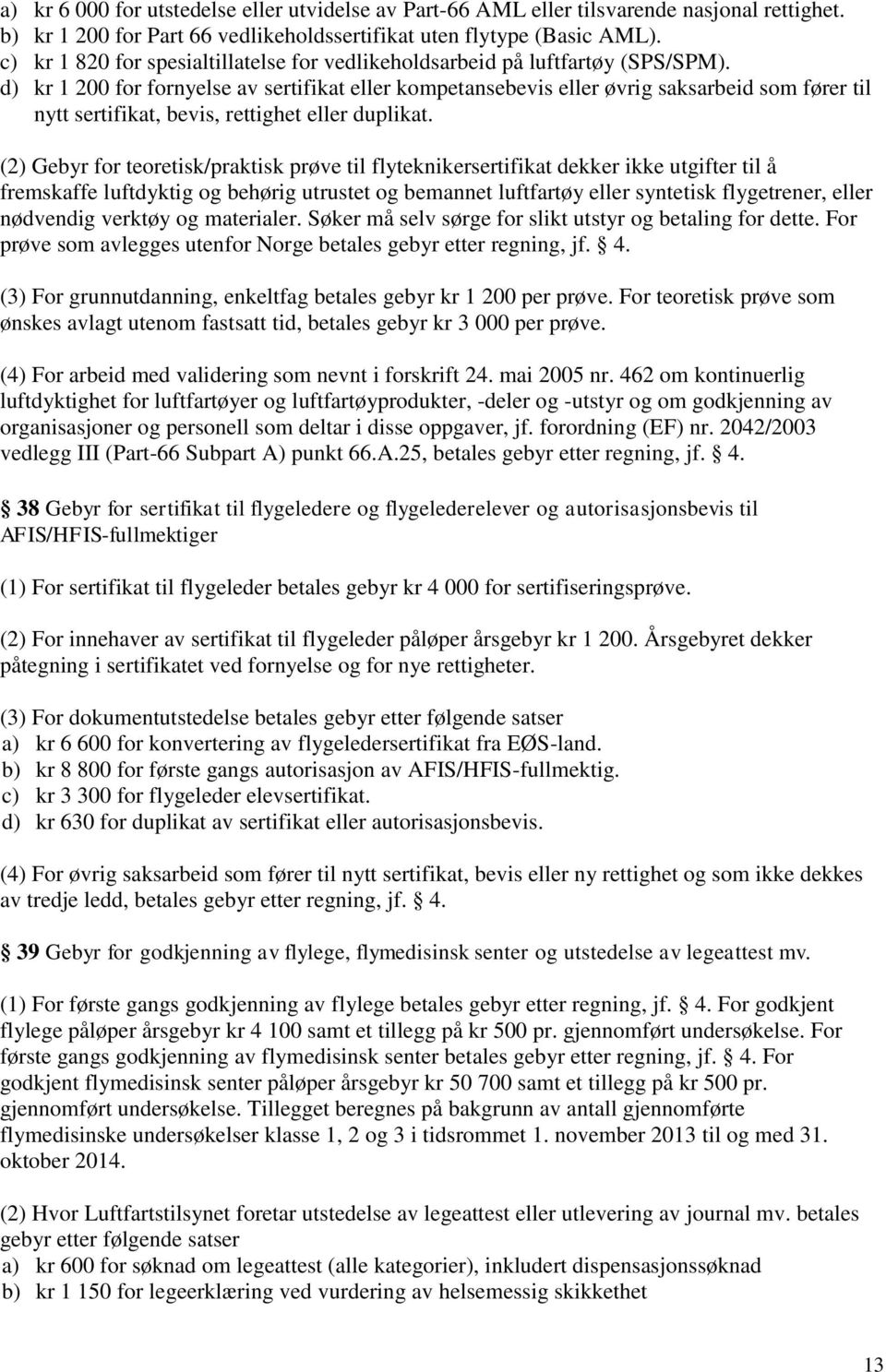 a) kr 6 000 for utstedelse eller utvidelse av Part-66 AML eller tilsvarende nasjonal rettighet.
b) kr 1 200 for Part 66 vedlikeholdssertifikat uten flytype (Basic AML).
c) kr 1 820 for spesialtillatelse for vedlikeholdsarbeid på luftfartøy (SPS/SPM).
d) kr 1 200 for fornyelse av sertifikat eller kompetansebevis eller øvrig saksarbeid som fører til nytt sertifikat, bevis, rettighet eller duplikat.

(2) Gebyr for teoretisk/praktisk prøve til flyteknikersertifikat dekker ikke utgifter til å fremskaffe luftdyktig og behørig utrustet og bemannet luftfartøy eller syntetisk flygetrener, eller nødvendig verktøy og materialer. Søker må selv sørge for slikt utstyr og betaling for dette. For prøve som avlegges utenfor Norge betales gebyr etter regning, jf. 4.

(3) For grunnutdanning, enkeltfag betales gebyr kr 1 200 per prøve. For teoretisk prøve som ønskes avlagt utenom fastsatt tid, betales gebyr kr 3 000 per prøve.

(4) For arbeid med validering som nevnt i forskrift 24. mai 2005 nr. 462 om kontinuerlig luftdyktighet for luftfartøyer og luftfartøyprodukter, -deler og -utstyr og om godkjenning av organisasjoner og personell som deltar i disse oppgaver, jf. forordning (EF) nr. 2042/2003 vedlegg III (Part-66 Subpart A) punkt 66.A.25, betales gebyr etter regning, jf. 4.

38 Gebyr for sertifikat til flygeledere og flygelederelever og autorisasjonsbevis til AFIS/HFIS-fullmektiger

(1) For sertifikat til flygeleder betales gebyr kr 4 000 for sertifiseringsprøve.

(2) For innehaver av sertifikat til flygeleder påløper årsgebyr kr 1 200. Årsgebyret dekker påtegning i sertifikatet ved fornyelse og for nye rettigheter.

(3) For dokumentutstedelse betales gebyr etter følgende satser
a) kr 6 600 for konvertering av flygeledersertifikat fra EØS-land.
b) kr 8 800 for første gangs autorisasjon av AFIS/HFIS-fullmektig.
c) kr 3 300 for flygeleder elevsertifikat.
d) kr 630 for duplikat av sertifikat eller autorisasjonsbevis.

(4) For øvrig saksarbeid som fører til nytt sertifikat, bevis eller ny rettighet og som ikke dekkes av tredje ledd, betales gebyr etter regning, jf. 4.

39 Gebyr for godkjenning av flylege, flymedisinsk senter og utstedelse av legeattest mv.

(1) For første gangs godkjenning av flylege betales gebyr etter regning, jf. 4. For godkjent flylege påløper årsgebyr kr 4 100 samt et tillegg på kr 500 pr. gjennomført undersøkelse. For første gangs godkjenning av flymedisinsk senter betales gebyr etter regning, jf. 4. For godkjent flymedisinsk senter påløper årsgebyr kr 50 700 samt et tillegg på kr 500 pr. gjennomført undersøkelse. Tillegget beregnes på bakgrunn av antall gjennomførte flymedisinske undersøkelser klasse 1, 2 og 3 i tidsrommet 1. november 2013 til og med 31. oktober 2014.

(2) Hvor Luftfartstilsynet foretar utstedelse av legeattest eller utlevering av journal mv. betales gebyr etter følgende satser
a) kr 600 for søknad om legeattest (alle kategorier), inkludert dispensasjonssøknad
b) kr 1 150 for legeerklæring ved vurdering av helsemessig skikkethet

13